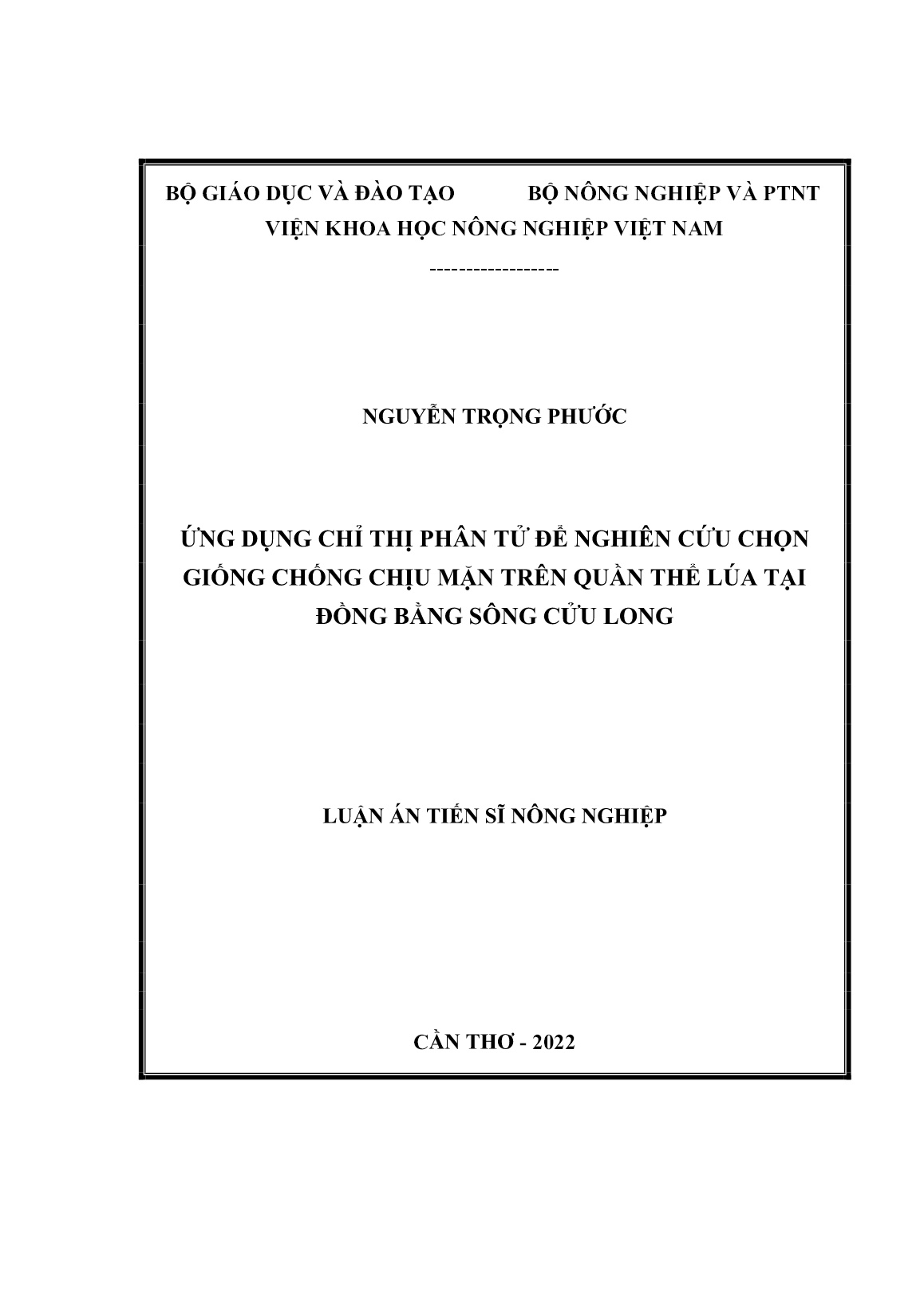 BỘ GIÁO DỤC VÀ ĐÀO TẠO BỘ NÔNG NGHIỆP VÀ PTNT
VIỆN KHOA HỌC NÔNG NGHIỆP VIỆT NAM
-----------------

NGUYỄN TRỌNG PHƯỚC

ỨNG DỤNG CHỈ THỊ PHÂN TỬ ĐỂ NGHIÊN CỨU CHỌN GIỐNG CHỐNG CHỊU MẶN TRÊN QUẦN THỂ LÚA TẠI ĐỒNG BẰNG SÔNG CỬU LONG

LUẬN ÁN TIẾN SĨ NÔNG NGHIỆP

CẦN THƠ - 2022